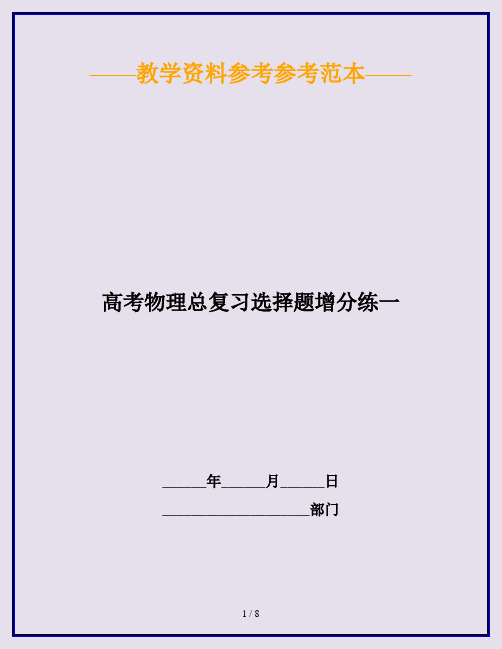 ——教学资料参考参考范本——

高考物理总复习选择题增分练一

______年______月______日

____________________部门

1 / 8